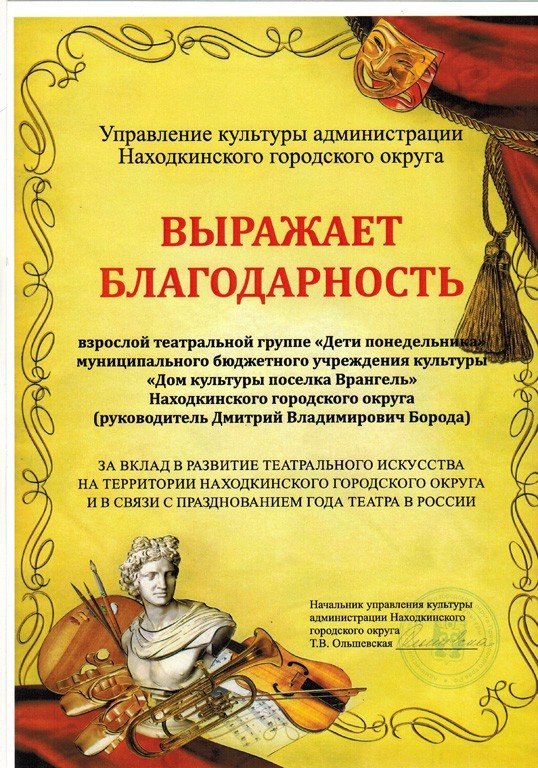 Управление культуры администрации
Находкинского городского округа

ВЫРАЖАЕТ
БЛАГОДАРНОСТЬ

взрослой театральной группе «Дети понедельника»
муниципального бюджетного учреждения культуры
«Дом культуры поселка Врангель»
Находкинского городского округа
(руководитель Дмитрий Владимирович Борода)

ЗА ВКЛАД В РАЗВИТИЕ ТЕАТРАЛЬНОГО ИСКУССТВА
НА ТЕРРИТОРИИ НАХОДКИНСКОГО ГОРОДСКОГО ОКРУГА
И В СВЯЗИ С ПРАЗДНОВАНИЕМ ГОДА ТЕАТРА В РОССИИ

Начальник управления культуры
администрации Находкинского
городского округа
Т.В. Ольшевская